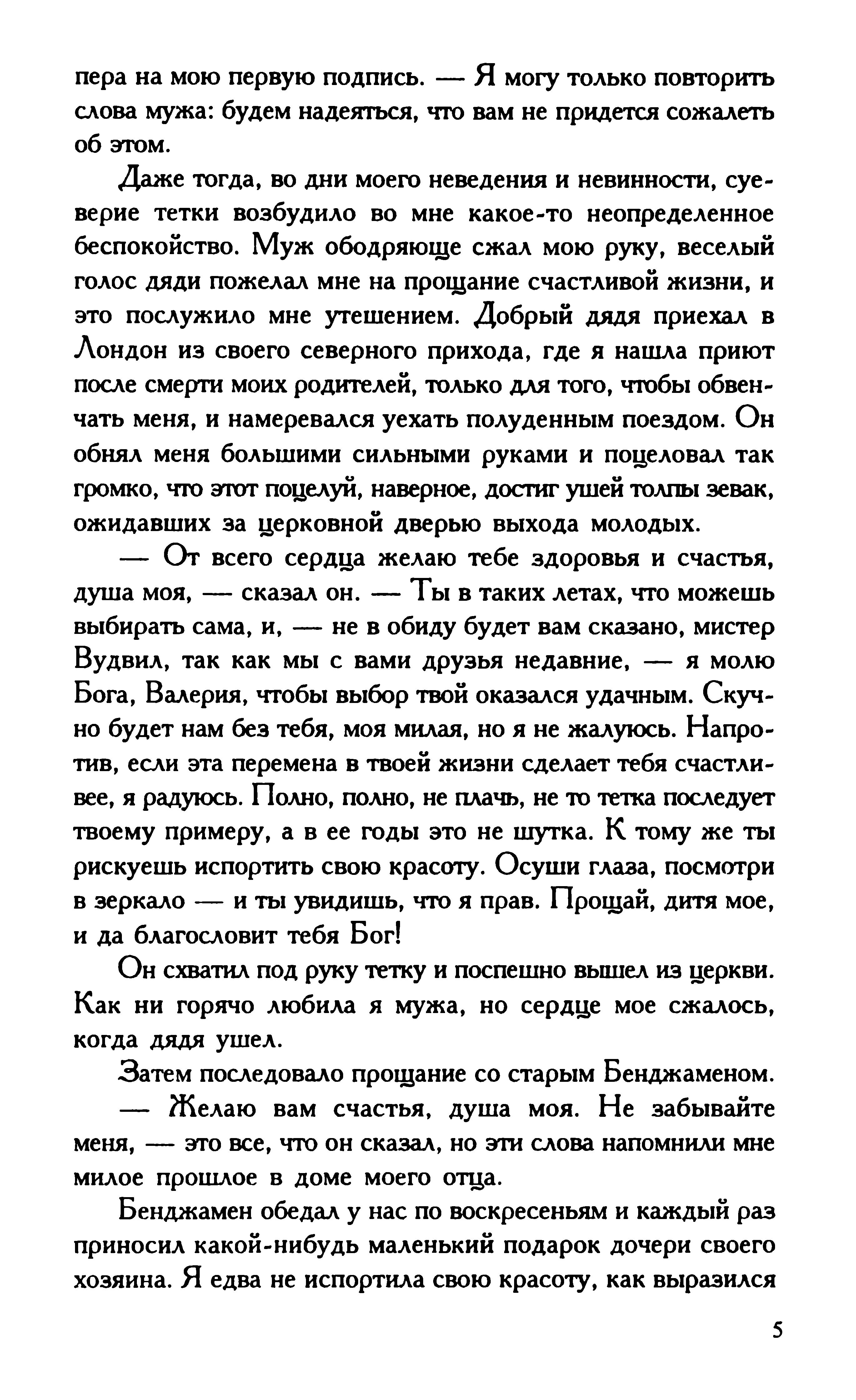 пера на мою первую подпись. — Я могу только повторить слова мужа: будем надеяться, что вам не придется сожалеть об этом.

Даже тогда, во дни моего неведения и невинности, суеверие тетки возбудило во мне какое-то неопределенное беспокойство. Муж ободряюще сжал мою руку, веселый голос дяди пожелал мне на прощание счастливой жизни, и это послужило мне утешением. Добрый дядя приехал в Лондон из своего северного прихода, где я нашла приют после смерти моих родителей, только для того, чтобы обвенчать меня, и намеревался уехать полуденным поездом. Он обнял меня большими сильными руками и поцеловал так громко, что этот поцелуй, наверное, достиг ушей толпы зевак, ожидавших за церковной дверью выхода молодых.

— От всего сердца желаю тебе здоровья и счастья, душа моя, — сказал он. — Ты в таких летах, что можешь выбирать сама, и, — не в обиду будет вам сказано, мистер Вудвил, так как мы с вами друзья недавние, — я молю Бога, Валерия, чтобы выбор твой оказался удачным. Скучно будет нам без тебя, моя милая, но я не жалуюсь. Напротив, если эта перемена в твоей жизни сделает тебя счастливее, я радуюсь. Полно, полно, не плачь, не то тетка последует твоему примеру, а в ее годы это не шутка. К тому же ты рискуешь испортить свою красоту. Осуши глаза, посмотри в зеркало — и ты увидишь, что я прав. Прощай, дитя мое, и да благословит тебя Бог!

Он схватил под руку тетку и поспешно вышел из церкви. Как ни горячо любила я мужа, но сердце мое сжалось, когда дядя ушел.

Затем последовало прощание со старым Бенджаменом.

— Желаю вам счастья, душа моя. Не забывайте меня, — это все, что он сказал, но эти слова напомнили мне милое прошлое в доме моего отца.

Бенджамен обедал у нас по воскресеньям и каждый раз приносил какой-нибудь маленький подарок дочери своего хозяина. Я едва не испортила свою красоту, как выразился

5